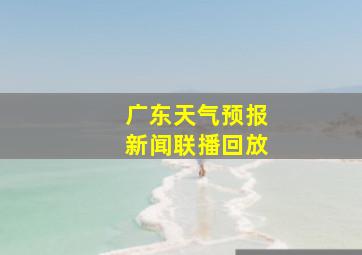 广东天气预报
新闻联播回放